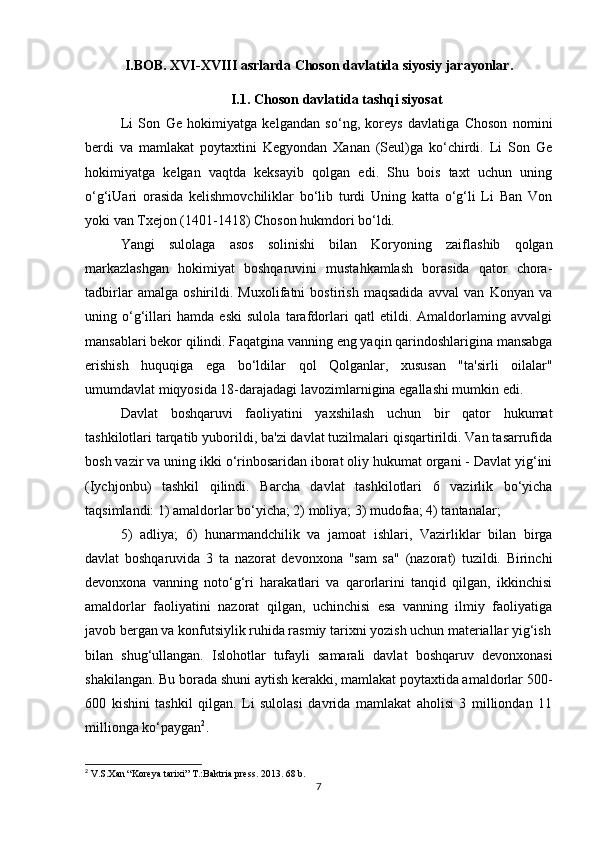 I.BOB. XVI-XVIII asrlarda Choson davlatida siyosiy jarayonlar.

I.1. Choson davlatida tashqi siyosat

Li Son Ge hokimiyatga kelgandan so‘ng, koreys davlatiga Choson nomini berdi va mamlakat poytaxtini Kegyondan Xanan (Seul)ga ko‘chirdi. Li Son Ge hokimiyatga kelgan vaqtda keksayib qolgan edi. Shu bois taxt uchun uning o‘g‘iUari orasida kelishmovchiliklar bo‘lib turdi Uning katta o‘g‘li Li Ban Von yoki van Txejon (1401-1418) Choson hukmdori bo‘ldi.

Yangi sulolaga asos solinishi bilan Koryoning zaiflashib qolgan markazlashgan hokimiyat boshqaruvini mustahkamlash borasida qator chora-tadbirlar amalga oshirildi. Muxolifatni bostirish maqsadida avval van Konyan va uning o‘g‘illari hamda eski sulola tarafdorlari qatl etildi. Amaldorlaming avvalgi mansablari bekor qilindi. Faqatgina vanning eng yaqin qarindoshlarigina mansabga erishish huquqiga ega bo‘ldilar qol Qolganlar, xususan "ta'sirli oilalar" umumdavlat miqyosida 18-darajadagi lavozimlarnigina egallashi mumkin edi.

Davlat boshqaruvi faoliyatini yaxshilash uchun bir qator hukumat tashkilotlari tarqatib yuborildi, ba'zi davlat tuzilmalari qisqartirildi. Van tasarrufida bosh vazir va uning ikki o‘rinbosaridan iborat oliy hukumat organi - Davlat yig‘ini (Iychjonbu) tashkil qilindi. Barcha davlat tashkilotlari 6 vazirlik bo‘yicha taqsimlandi: 1) amaldorlar bo‘yicha; 2) moliya; 3) mudofaa; 4) tantanalar;

5) adliya; 6) hunarmandchilik va jamoat ishlari, Vazirliklar bilan birga davlat boshqaruvida 3 ta nazorat devonxona "sam sa" (nazorat) tuzildi. Birinchi devonxona vanning noto‘g‘ri harakatlari va qarorlarini tanqid qilgan, ikkinchisi amaldorlar faoliyatini nazorat qilgan, uchinchisi esa vanning ilmiy faoliyatiga javob bergan va konfutsiylik ruhida rasmiy tarixni yozish uchun materiallar yig‘ish bilan shug‘ullangan. Islohotlar tufayli samarali davlat boshqaruv devonxonasi shakilangan. Bu borada shuni aytish kerakki, mamlakat poytaxtida amaldorlar 500-600 kishini tashkil qilgan. Li sulolasi davrida mamlakat aholisi 3 milliondan 11 millionga ko‘paygan$^2$.

$^2$ V.S.Xan “Koreya tarixi” T.:Baktria press. 2013. 68 b.

7